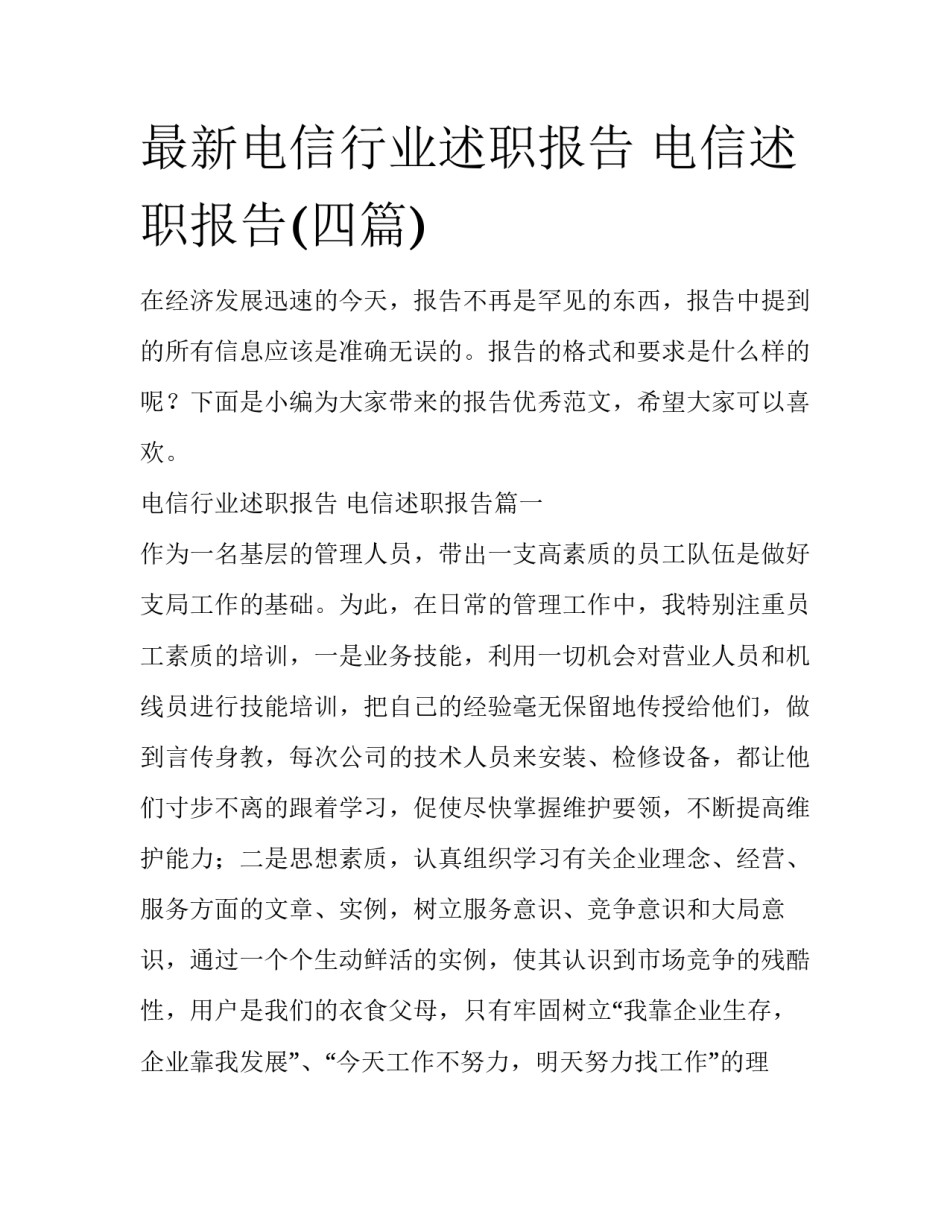 最新电信行业述职报告 电信述职报告(四篇)

在经济发展迅速的今天，报告不再是罕见的东西，报告中提到的所有信息应该是准确无误的。报告的格式和要求是什么样的呢？下面是小编为大家带来的报告优秀范文，希望大家可以喜欢。

电信行业述职报告 电信述职报告篇一

作为一名基层的管理人员，带出一支高素质的员工队伍是做好支局工作的基础。为此，在日常的管理工作中，我特别注重员工素质的培训，一是业务技能，利用一切机会对营业人员和机线员进行技能培训，把自己的经验毫无保留地传授给他们，做到言传身教，每次公司的技术人员来安装、检修设备，都让他们寸步不离的跟着学习，促使尽快掌握维护要领，不断提高维护能力；二是思想素质，认真组织学习有关企业理念、经营、服务方面的文章、实例，树立服务意识、竞争意识和大局意识，通过一个个生动鲜活的实例，使其认识到市场竞争的残酷性，用户是我们的衣食父母，只有牢固树立“我靠企业生存，企业靠我发展”、“今天工作不努力，明天努力找工作”的理